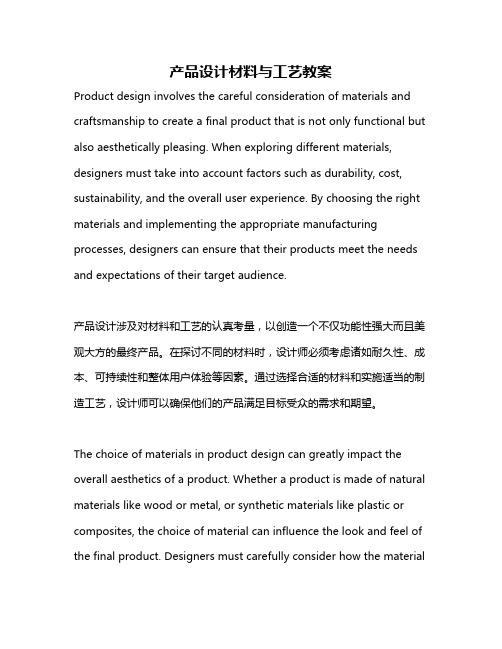 产品设计材料与工艺教案

Product design involves the careful consideration of materials and craftsmanship to create a final product that is not only functional but also aesthetically pleasing. When exploring different materials, designers must take into account factors such as durability, cost, sustainability, and the overall user experience. By choosing the right materials and implementing the appropriate manufacturing processes, designers can ensure that their products meet the needs and expectations of their target audience.

产品设计涉及对材料和工艺的认真考量，以创造一个不仅功能性强大而且美观大方的最终产品。在探讨不同的材料时，设计师必须考虑诸如耐久性、成本、可持续性和整体用户体验等因素。通过选择合适的材料和实施适当的制造工艺，设计师可以确保他们的产品满足目标受众的需求和期望。

The choice of materials in product design can greatly impact the overall aesthetics of a product. Whether a product is made of natural materials like wood or metal, or synthetic materials like plastic or composites, the choice of material can influence the look and feel of the final product. Designers must carefully consider how the material